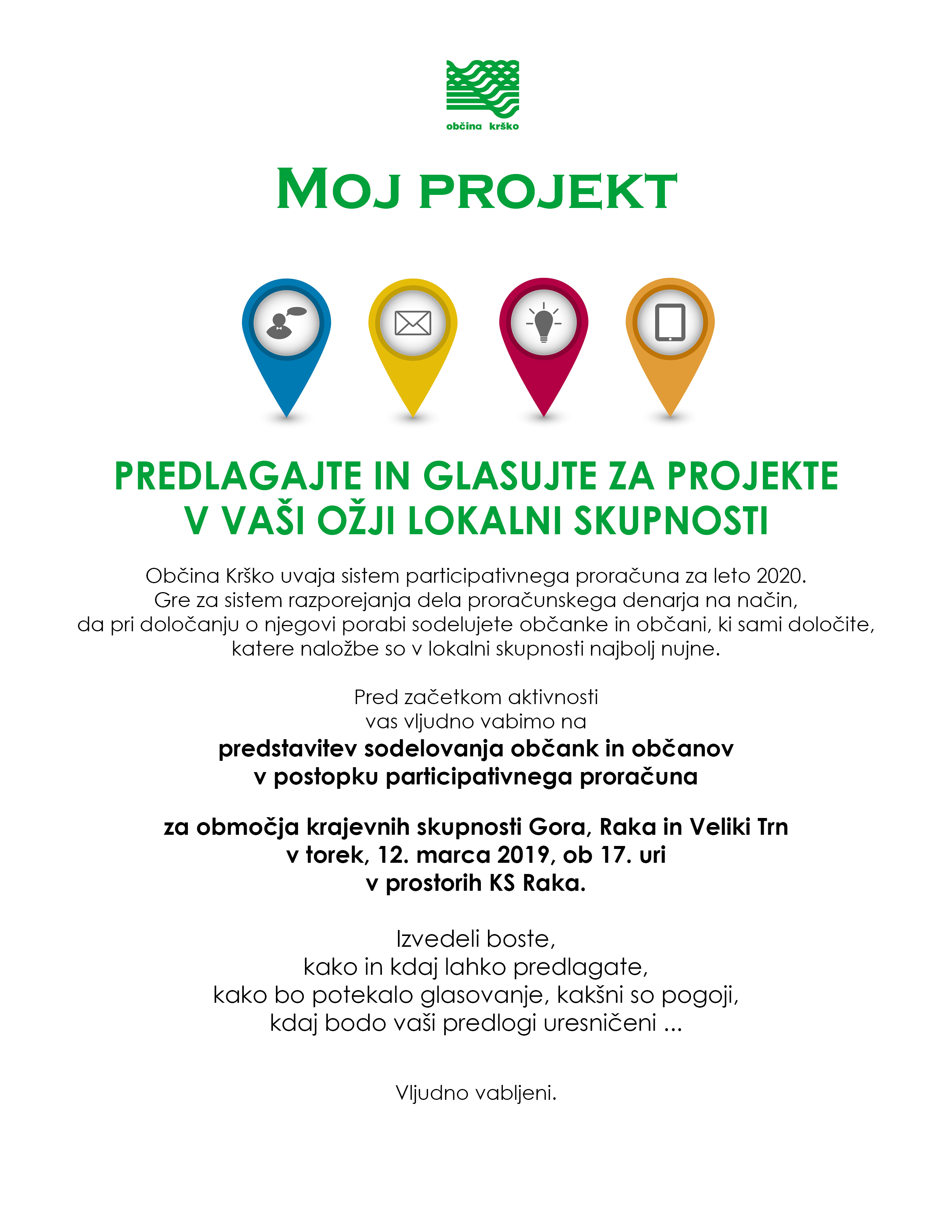 občina krško

MOJ PROJEKT

PREDLAGAJTE IN GLASUJTE ZA PROJEKTE V VAŠI OŽJI LOKALNI SKUPNOSTI

Občina Krško uvaja sistem participativnega proračuna za leto 2020. Gre za sistem razporejanja dela proračunskega denarja na način, da pri določanju o njegovi porabi sodelujete občanke in občani, ki sami določite, katere naložbe so v lokalni skupnosti najbolj nujne.

Pred začetkom aktivnosti vas vljudno vabimo na
predstavitev sodelovanja občank in občanov v postopku participativnega proračuna

za območja krajevnih skupnosti Gora, Raka in Veliki Trn
v torek, 12. marca 2019, ob 17. uri
v prostorih KS Raka.

Izvedeli boste,
kako in kdaj lahko predlagate,
kako bo potekalo glasovanje, kakšni so pogoji,
kdaj bodo vaši predlogi uresničeni ...

Vljudno vabljeni.